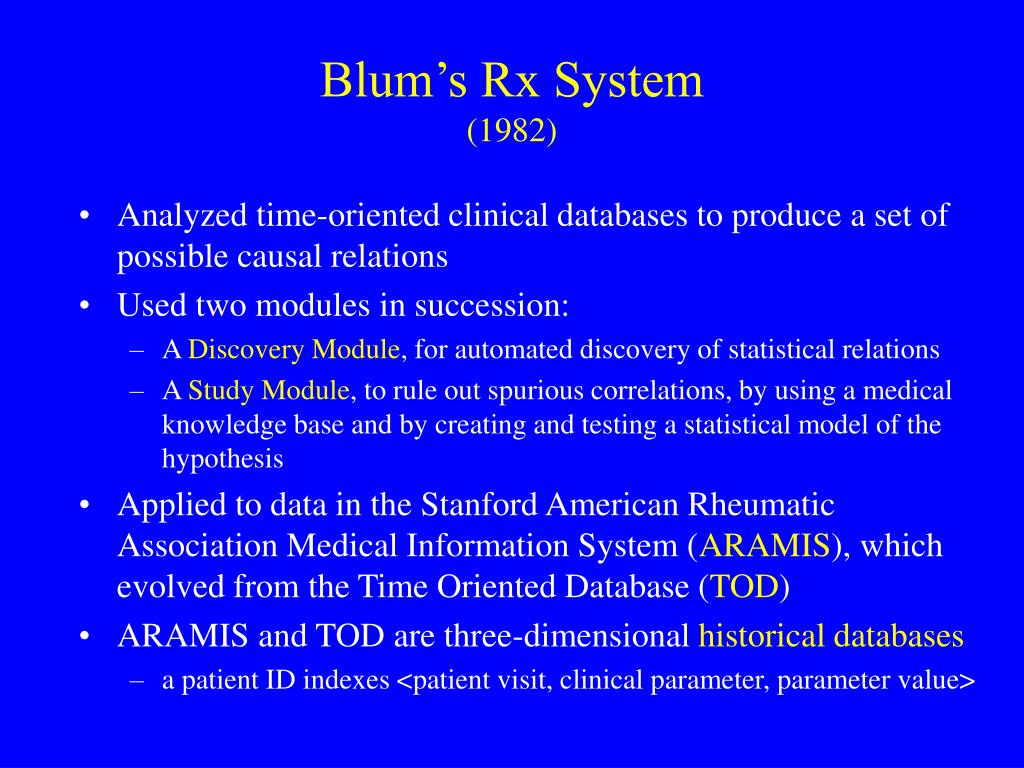 Blum’s Rx System
(1982)

• Analyzed time-oriented clinical databases to produce a set of possible causal relations
• Used two modules in succession:
– A Discovery Module, for automated discovery of statistical relations
– A Study Module, to rule out spurious correlations, by using a medical knowledge base and by creating and testing a statistical model of the hypothesis
• Applied to data in the Stanford American Rheumatic Association Medical Information System (ARAMIS), which evolved from the Time Oriented Database (TOD)
• ARAMIS and TOD are three-dimensional historical databases
– a patient ID indexes <patient visit, clinical parameter, parameter value>